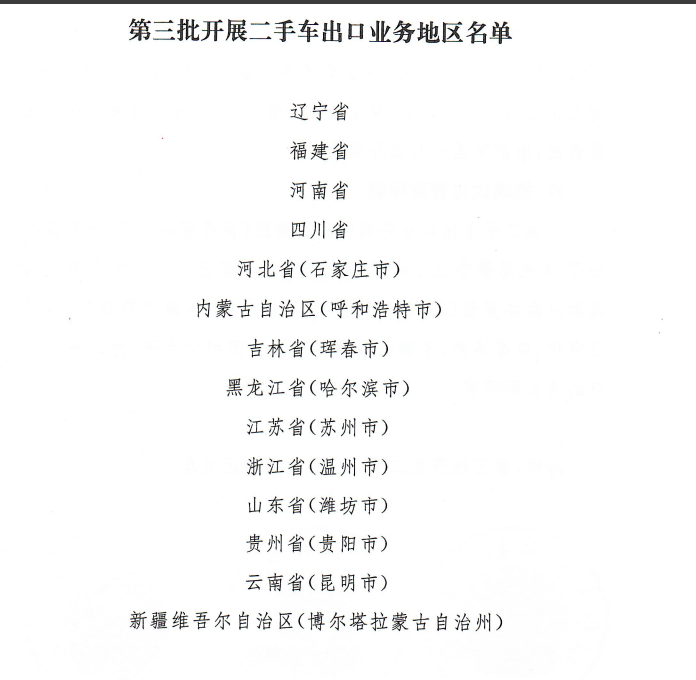 第三批开展二手车出口业务地区名单

辽宁省

福建省

河南省

四川省

河北省(石家庄市)

内蒙古自治区(呼和浩特市)

吉林省(珲春市)

黑龙江省(哈尔滨市)

江苏省(苏州市)

浙江省(温州市)

山东省(潍坊市)

贵州省(贵阳市)

云南省(昆明市)

新疆维吾尔自治区(博尔塔拉蒙古自治州)